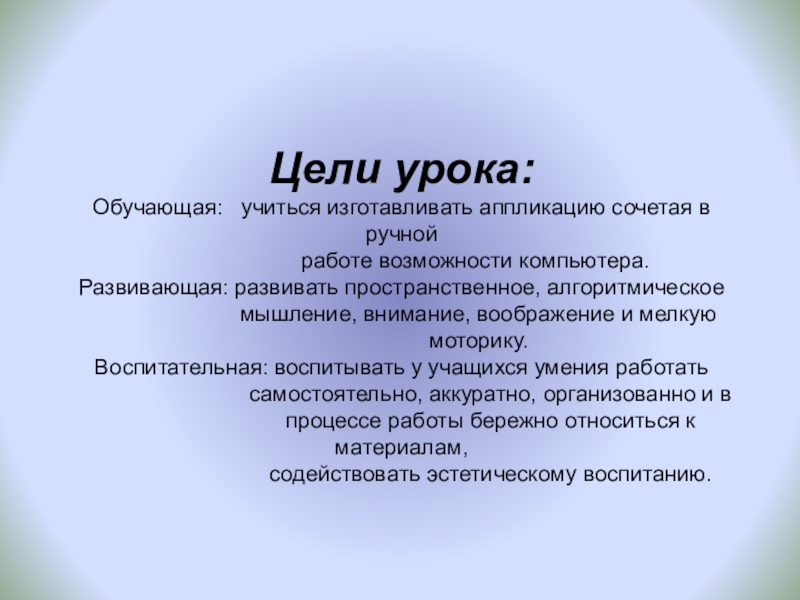 Цели урока:

Обучающая: учиться изготавливать аппликацию сочетая в ручной работе возможности компьютера.

Развивающая: развивать пространственное, алгоритмическое мышление, внимание, воображение и мелкую моторику.

Воспитательная: воспитывать у учащихся умения работать самостоятельно, аккуратно, организованно и в процессе работы бережно относиться к материалам, содействовать эстетическому воспитанию.